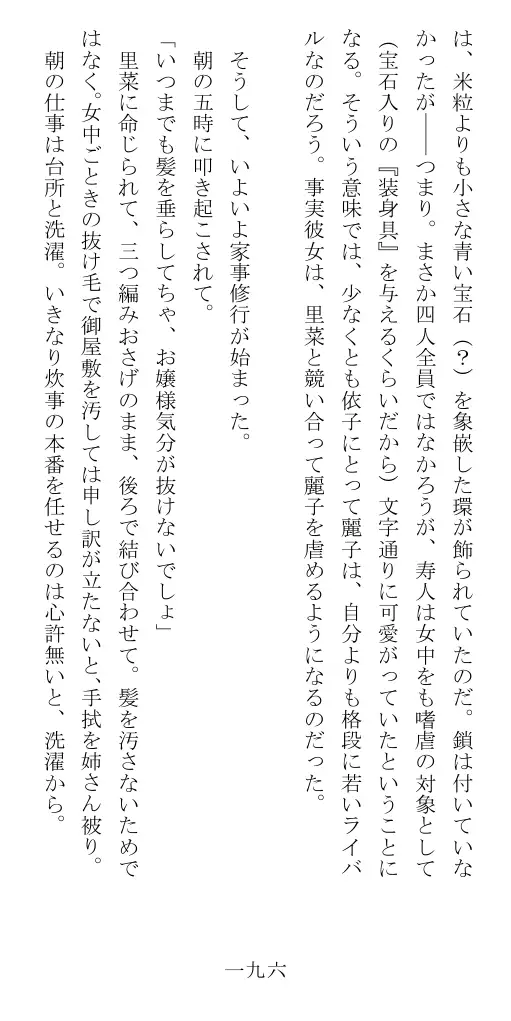 は、米粒よりも小さな青い宝石（？）を象嵌した環が飾られていたのだ。鎖は付いていなかったが――つまり。まさか四人全員ではなかろうが、寿人は女中をも嗜虐の対象として（宝石入りの『装身具』を与えるくらいだから）文字通りに可愛がっていたということになる。そういう意味では、少なくとも依子にとって麗子は、自分よりも格段に若いライバルなのだろう。事実彼女は、里菜と競い合って麗子を虐めるようになるのだった。

そうして、いよいよ家事修行が始まった。

朝の五時に叩き起こされて。

「いつまでも髪を垂らしてちゃ、お嬢様気分が抜けないでしょ」

里菜に命じられて、三つ編みおさげのまま、後ろで結び合わせて。髪を汚さないためではなく。女中ごときの抜け毛で御屋敷を汚しては申し訳が立たないと、手拭を姉さん被り。

朝の仕事は台所と洗濯。いきなり炊事の本番を任せるのは心許無いと、洗濯から。

一九六